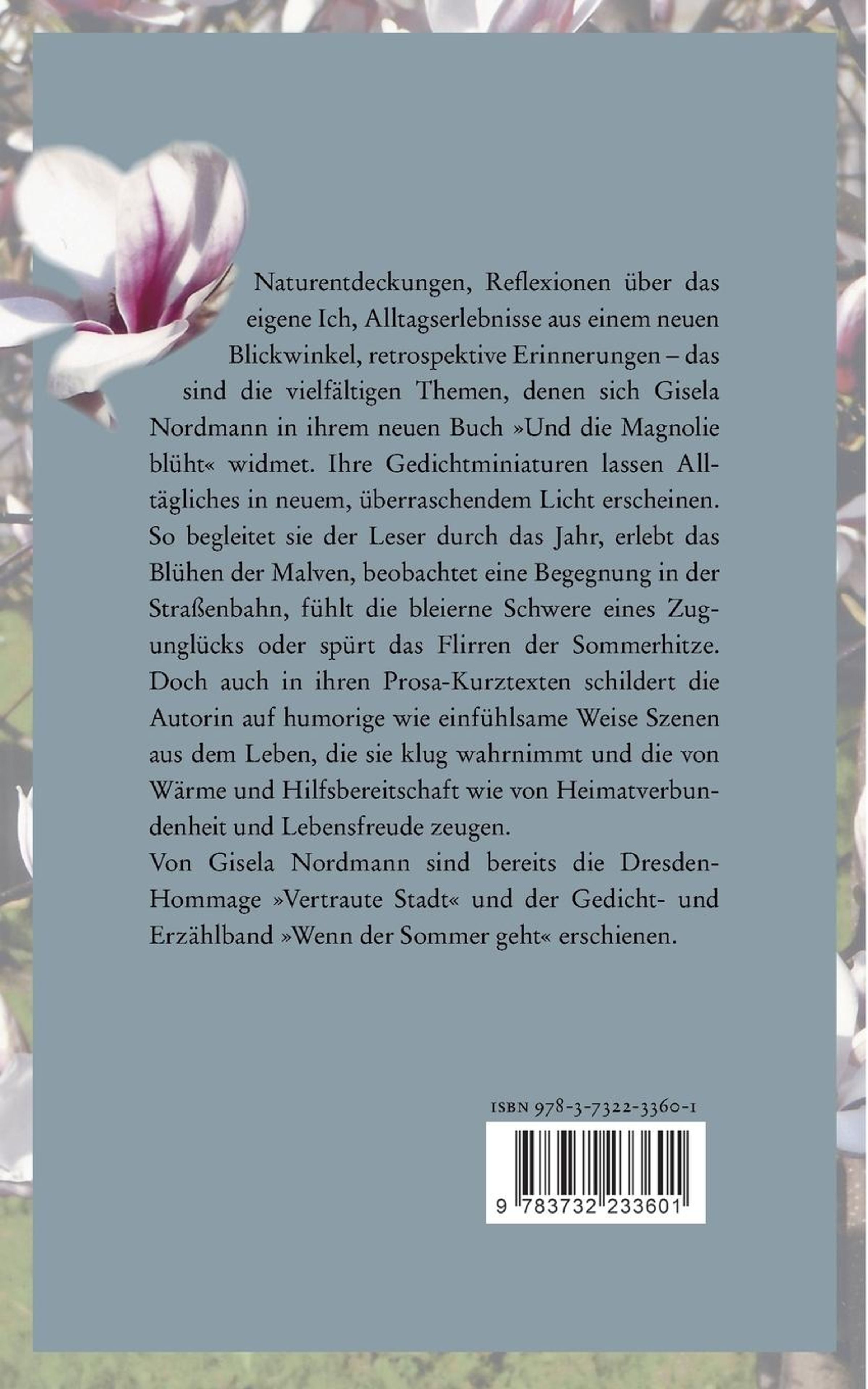 Naturentdeckungen, Reflexionen über das eigene Ich, Alltagserlebnisse aus einem neuen Blickwinkel, retrospektive Erinnerungen – das sind die vielfältigen Themen, denen sich Gisela Nordmann in ihrem neuen Buch »Und die Magnolie blüht« widmet. Ihre Gedichtminiaturen lassen Alltägliches in neuem, überraschendem Licht erscheinen. So begleitet sie der Leser durch das Jahr, erlebt das Blühen der Malven, beobachtet eine Begegnung in der Straßenbahn, fühlt die bleierne Schwere eines Zugunglücks oder spürt das Flirren der Sommerhitze. Doch auch in ihren Prosa-Kurztexten schildert die Autorin auf humorige wie einfühlsame Weise Szenen aus dem Leben, die sie klug wahrnimmt und die von Wärme und Hilfsbereitschaft wie von Heimatverbundenheit und Lebensfreude zeugen.
Von Gisela Nordmann sind bereits die Dresden-Hommage »Vertraute Stadt« und der Gedicht- und Erzählband »Wenn der Sommer geht« erschienen.

ISBN 978-3-7322-3360-1

9 783732 233601